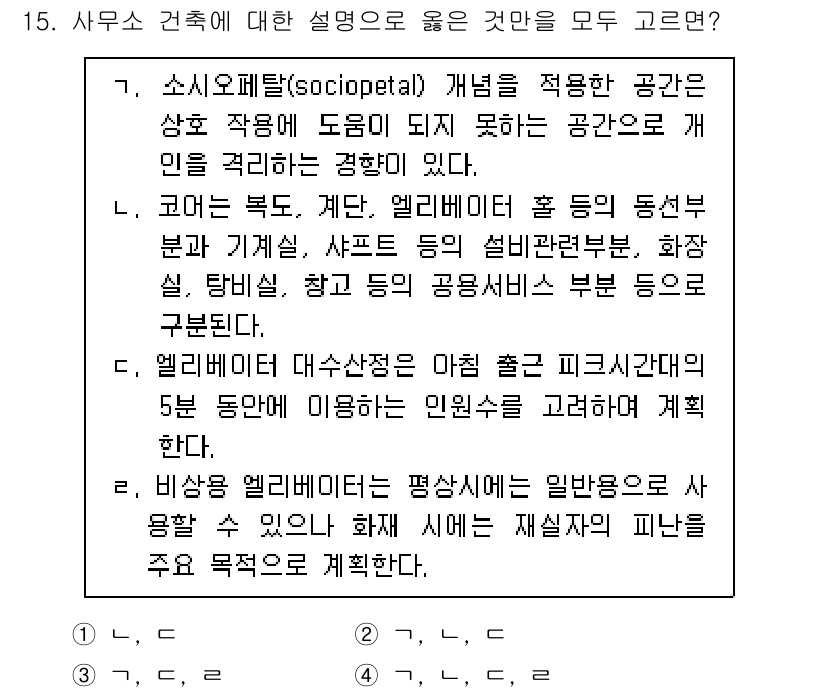 15. 사무소 건축에 대한 설명으로 옳은 것만을 모두 고르면?

ㄱ. 소시오페탈(sociopetal) 개념을 적용한 공간은 상호 작용에 도움이 되지 못하는 공간으로 개인을 격리하는 경향이 있다.
ㄴ. 코어는 복도, 계단, 엘리베이터 홀 등의 동선부분과 기계실, 샤프트 등의 설비관련부분, 화장실, 탕비실, 창고 등의 공용서비스 부분 등으로 구분된다.
ㄷ. 엘리베이터 대수산정은 아침 출근 피크시간대의 5분 동안에 이용하는 인원수를 고려하여 계획한다.
ㄹ. 비상용 엘리베이터는 평상시에는 일반용으로 사용할 수 있으나 화재 시에는 재실자의 피난을 주요 목적으로 계획한다.

① ㄴ, ㄷ
② ㄱ, ㄴ, ㄷ
③ ㄱ, ㄷ, ㄹ
④ ㄱ, ㄴ, ㄷ, ㄹ